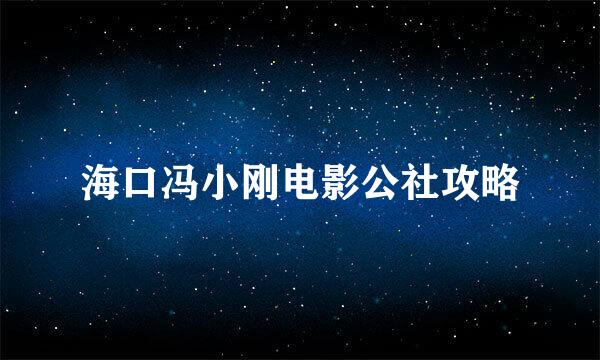 海口冯小刚电影公社攻略